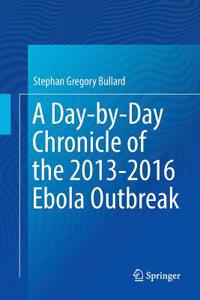 Stephan Gregory Bullard

A Day-by-Day Chronicle of the 2013-2016 Ebola Outbreak

Springer